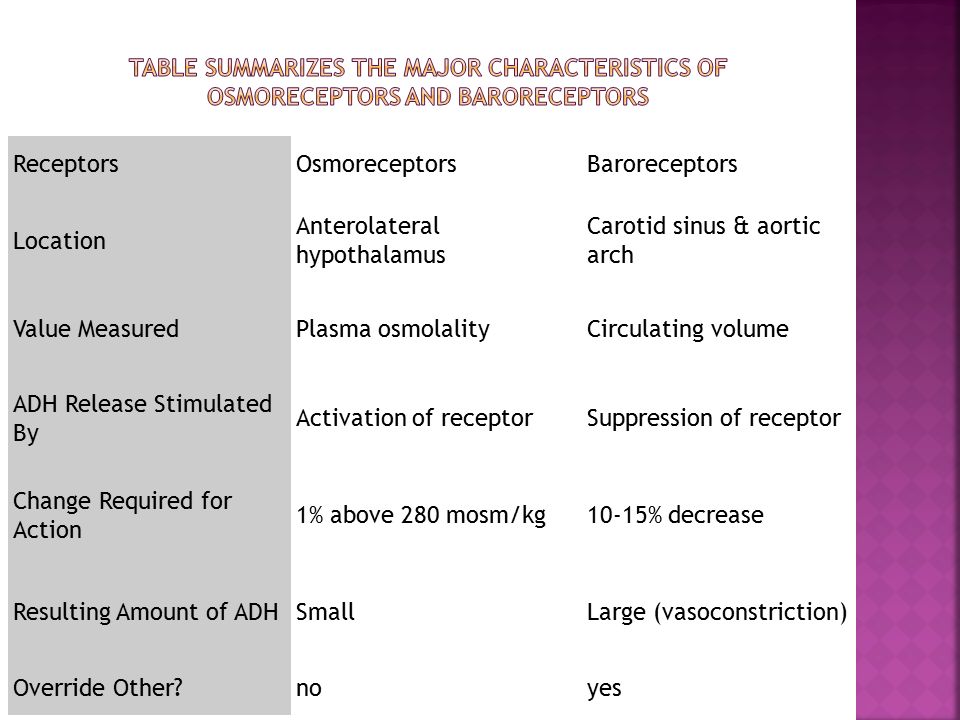 TABLE SUMMARIZES THE MAJOR CHARACTERISTICS OF OSMORECEPTORS AND BARORECEPTORS

| Receptors | Osmoreceptors | Baroreceptors |
|---|---|---|
| Location | Anterolateral hypothalamus | Carotid sinus & aortic arch |
| Value Measured | Plasma osmolality | Circulating volume |
| ADH Release Stimulated By | Activation of receptor | Suppression of receptor |
| Change Required for Action | 1% above 280 mosm/kg | 10-15% decrease |
| Resulting Amount of ADH | Small | Large (vasoconstriction) |
| Override Other? | no | yes |